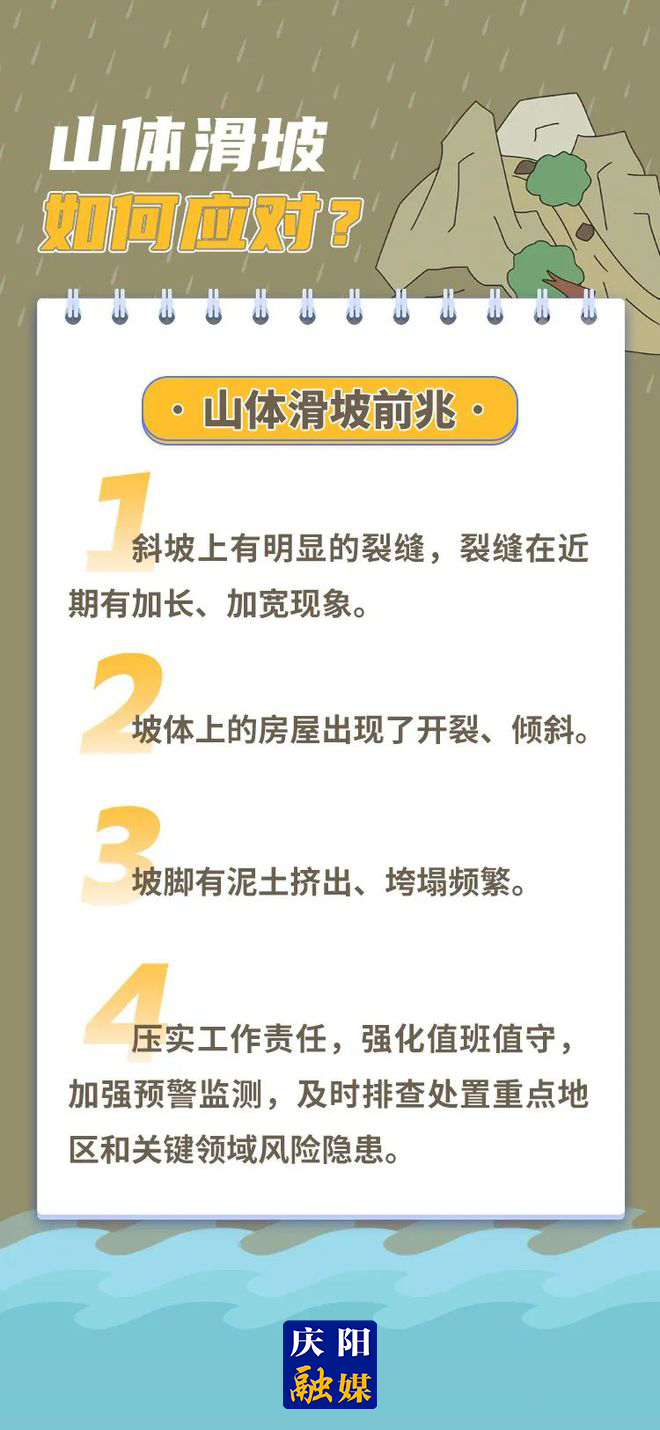 山体滑坡
如何应对？

· 山体滑坡前兆 ·

1 斜坡上有明显的裂缝，裂缝在近期有加长、加宽现象。

2 坡体上的房屋出现了开裂、倾斜。

3 坡脚有泥土挤出、垮塌频繁。

4 压实工作责任，强化值班值守，加强预警监测，及时排查处置重点地区和关键领域风险隐患。

庆阳
融媒